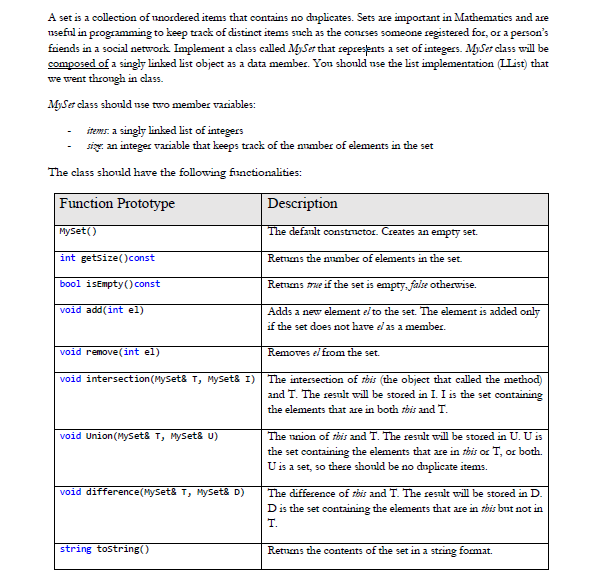 A set is a collection of unordered items that contains no duplicates. Sets are important in Mathematics and are useful in programming to keep track of distinct items such as the courses someone registered for, or a person's friends in a social network. Implement a class called MySet that represents a set of integers. MySet class will be composed of a singly linked list object as a data member. You should use the list implementation (LList) that we went through in class.

MySet class should use two member variables:

- items: a singly linked list of integers
- size: an integer variable that keeps track of the number of elements in the set

The class should have the following functionalities:

| Function Prototype | Description |
|---|---|
| MySet() | The default constructor. Creates an empty set. |
| int getSize()const | Returns the number of elements in the set. |
| bool isEmpty()const | Returns true if the set is empty, false otherwise. |
| void add(int el) | Adds a new element el to the set. The element is added only if the set does not have el as a member. |
| void remove(int el) | Removes el from the set. |
| void intersection(MySet& T, MySet& I) | The intersection of this (the object that called the method) and T. The result will be stored in I. I is the set containing the elements that are in both this and T. |
| void Union(MySet& T, MySet& U) | The union of this and T. The result will be stored in U. U is the set containing the elements that are in this or T, or both. U is a set, so there should be no duplicate items. |
| void difference(MySet& T, MySet& D) | The difference of this and T. The result will be stored in D. D is the set containing the elements that are in this but not in T. |
| string toString() | Returns the contents of the set in a string format. |